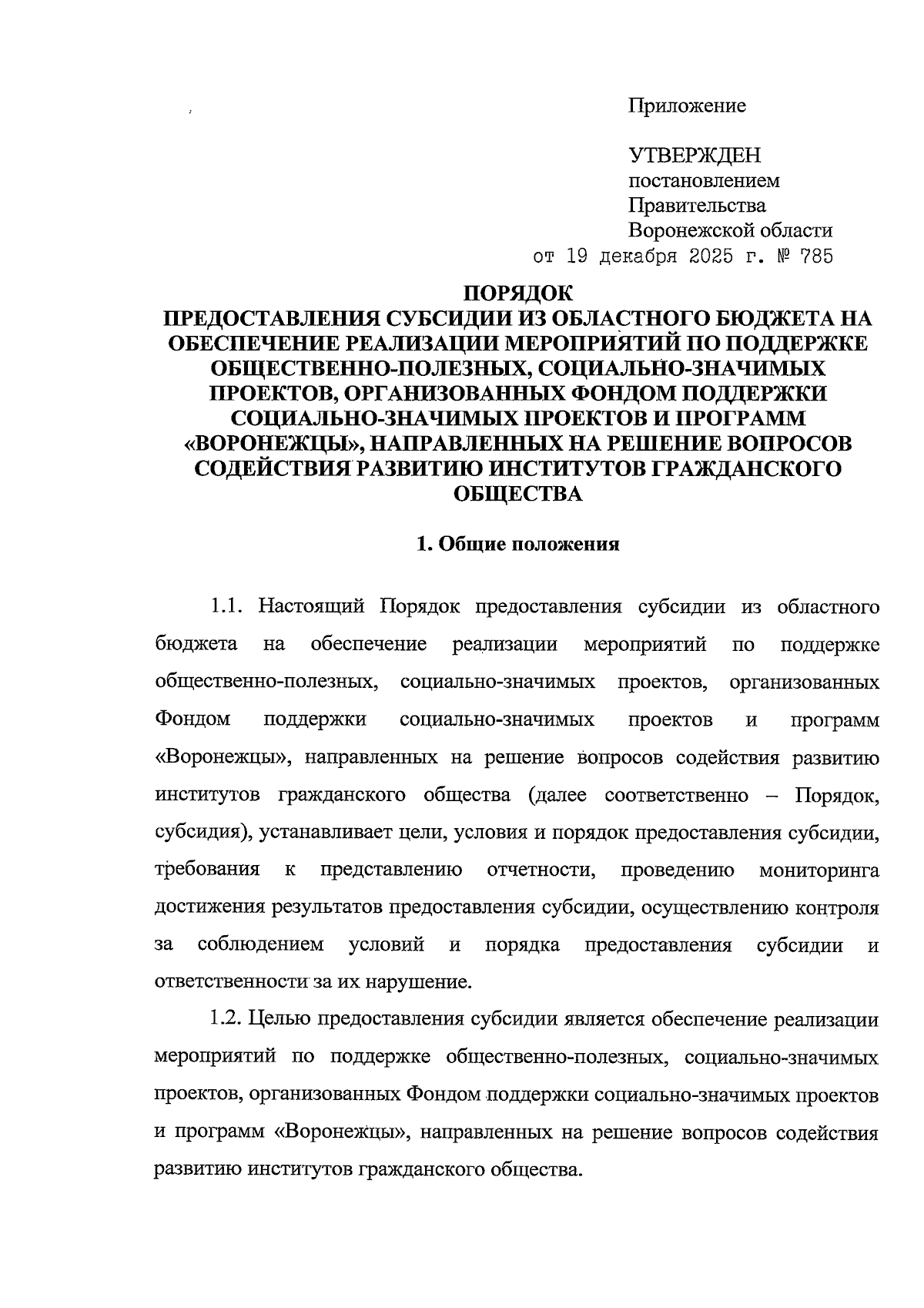 Приложение

УТВЕРЖДЕН
постановлением
Правительства
Воронежской области
от 19 декабря 2025 г. № 785

ПОРЯДОК
ПРЕДОСТАВЛЕНИЯ СУБСИДИИ ИЗ ОБЛАСТНОГО БЮДЖЕТА НА ОБЕСПЕЧЕНИЕ РЕАЛИЗАЦИИ МЕРОПРИЯТИЙ ПО ПОДДЕРЖКЕ ОБЩЕСТВЕННО-ПОЛЕЗНЫХ, СОЦИАЛЬНО-ЗНАЧИМЫХ ПРОЕКТОВ, ОРГАНИЗОВАННЫХ ФОНДОМ ПОДДЕРЖКИ СОЦИАЛЬНО-ЗНАЧИМЫХ ПРОЕКТОВ И ПРОГРАММ «ВОРОНЕЖЦЫ», НАПРАВЛЕННЫХ НА РЕШЕНИЕ ВОПРОСОВ СОДЕЙСТВИЯ РАЗВИТИЮ ИНСТИТУТОВ ГРАЖДАНСКОГО ОБЩЕСТВА

1. Общие положения

1.1. Настоящий Порядок предоставления субсидии из областного бюджета на обеспечение реализации мероприятий по поддержке общественно-полезных, социально-значимых проектов, организованных Фондом поддержки социально-значимых проектов и программ «Воронежцы», направленных на решение вопросов содействия развитию институтов гражданского общества (далее соответственно – Порядок, субсидия), устанавливает цели, условия и порядок предоставления субсидии, требования к представлению отчетности, проведению мониторинга достижения результатов предоставления субсидии, осуществлению контроля за соблюдением условий и порядка предоставления субсидии и ответственности за их нарушение.

1.2. Целью предоставления субсидии является обеспечение реализации мероприятий по поддержке общественно-полезных, социально-значимых проектов, организованных Фондом поддержки социально-значимых проектов и программ «Воронежцы», направленных на решение вопросов содействия развитию институтов гражданского общества.